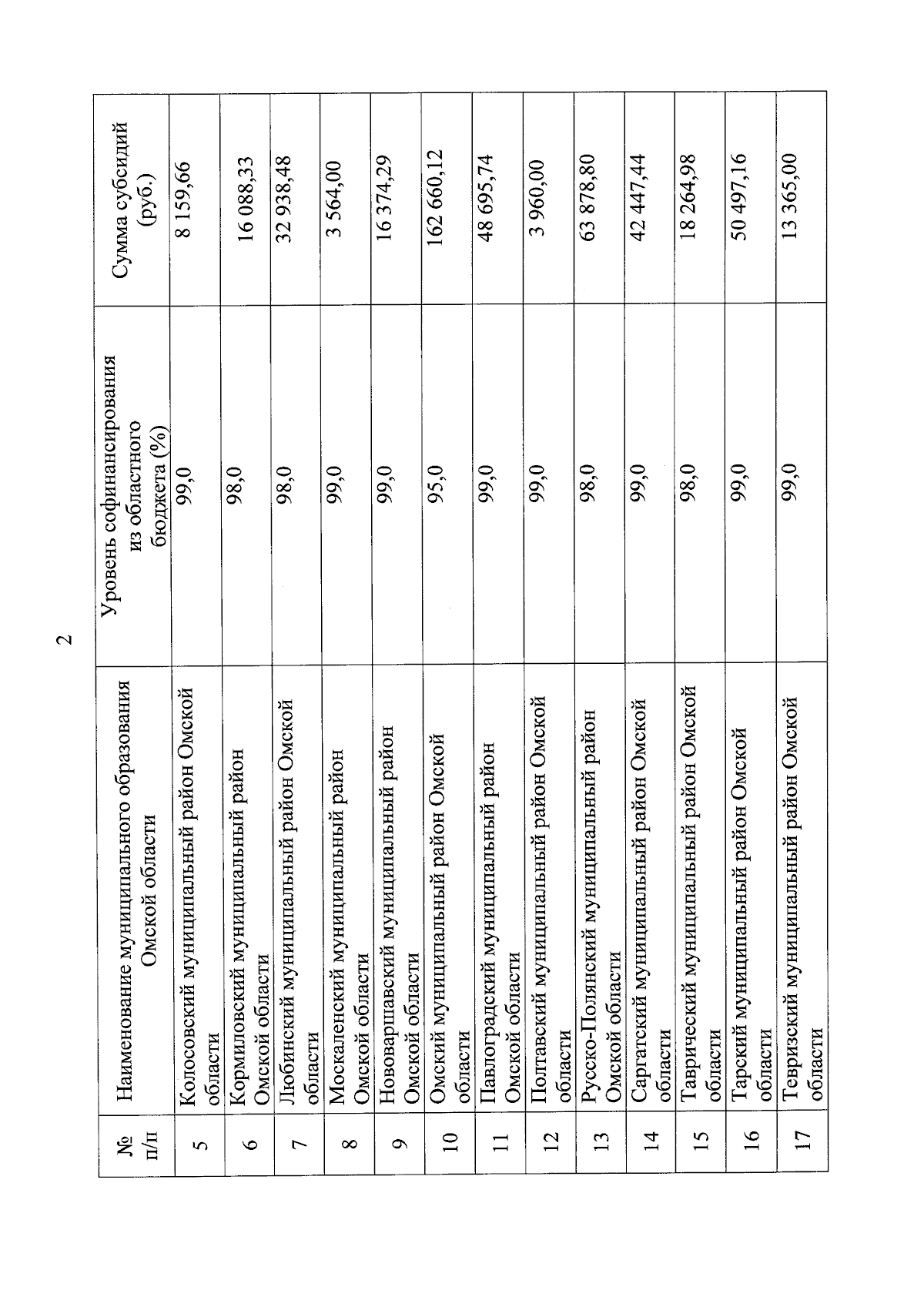 2

| № п/п | Наименование муниципального образования Омской области | Уровень софинансирования из областного бюджета (%) | Сумма субсидий (руб.) |
|---|---|---|---|
| 5 | Колосовский муниципальный район Омской области | 99,0 | 8 159,66 |
| 6 | Кормиловский муниципальный район Омской области | 98,0 | 16 088,33 |
| 7 | Любинский муниципальный район Омской области | 98,0 | 32 938,48 |
| 8 | Москаленский муниципальный район Омской области | 99,0 | 3 564,00 |
| 9 | Нововаршавский муниципальный район Омской области | 99,0 | 16 374,29 |
| 10 | Омский муниципальный район Омской области | 95,0 | 162 660,12 |
| 11 | Павлоградский муниципальный район Омской области | 99,0 | 48 695,74 |
| 12 | Полтавский муниципальный район Омской области | 99,0 | 3 960,00 |
| 13 | Русско-Полянский муниципальный район Омской области | 98,0 | 63 878,80 |
| 14 | Саргатский муниципальный район Омской области | 99,0 | 42 447,44 |
| 15 | Таврический муниципальный район Омской области | 98,0 | 18 264,98 |
| 16 | Тарский муниципальный район Омской области | 99,0 | 50 497,16 |
| 17 | Тевризский муниципальный район Омской области | 99,0 | 13 365,00 |